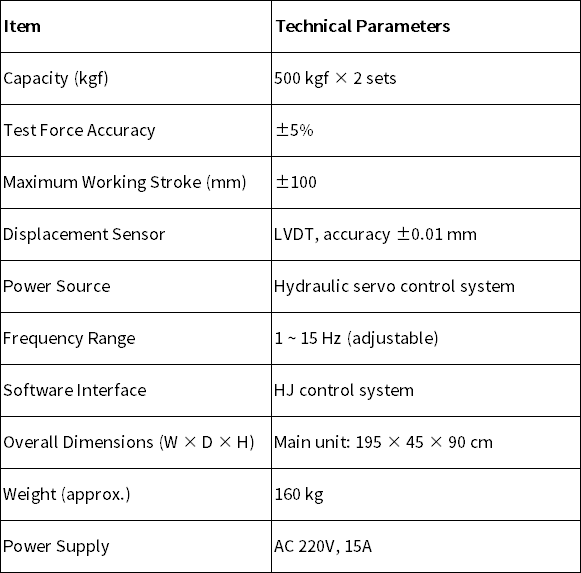 | Item | Technical Parameters |
|---|---|
| Capacity (kgf) | 500 kgf × 2 sets |
| Test Force Accuracy | ±5% |
| Maximum Working Stroke (mm) | ±100 |
| Displacement Sensor | LVDT, accuracy ±0.01 mm |
| Power Source | Hydraulic servo control system |
| Frequency Range | 1 ~ 15 Hz (adjustable) |
| Software Interface | HJ control system |
| Overall Dimensions (W × D × H) | Main unit: 195 × 45 × 90 cm |
| Weight (approx.) | 160 kg |
| Power Supply | AC 220V, 15A |